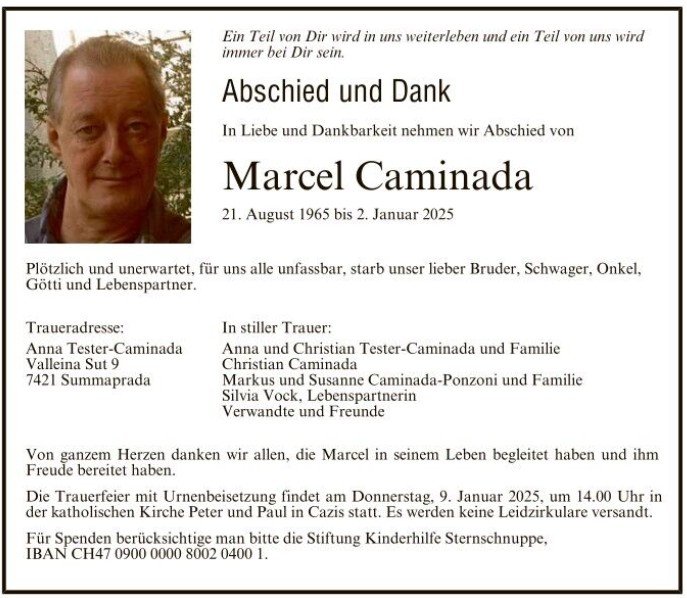 Ein Teil von Dir wird in uns weiterleben und ein Teil von uns wird immer bei Dir sein.

Abschied und Dank

In Liebe und Dankbarkeit nehmen wir Abschied von

Marcel Caminada

21. August 1965 bis 2. Januar 2025

Plötzlich und unerwartet, für uns alle unfassbar, starb unser lieber Bruder, Schwager, Onkel, Götti und Lebenspartner.

Traueradresse:
Anna Tester-Caminada
Valleina Sut 9
7421 Summaprada

In stiller Trauer:
Anna und Christian Tester-Caminada und Familie
Christian Caminada
Markus und Susanne Caminada-Ponzoni und Familie
Silvia Vock, Lebenspartnerin
Verwandte und Freunde

Von ganzem Herzen danken wir allen, die Marcel in seinem Leben begleitet haben und ihm Freude bereitet haben.

Die Trauerfeier mit Urnenbeisetzung findet am Donnerstag, 9. Januar 2025, um 14.00 Uhr in der katholischen Kirche Peter und Paul in Cazis statt. Es werden keine Leidzirkulare versandt.

Für Spenden berücksichtige man bitte die Stiftung Kinderhilfe Sternschnuppe, IBAN CH47 0900 0000 8002 0400 1.